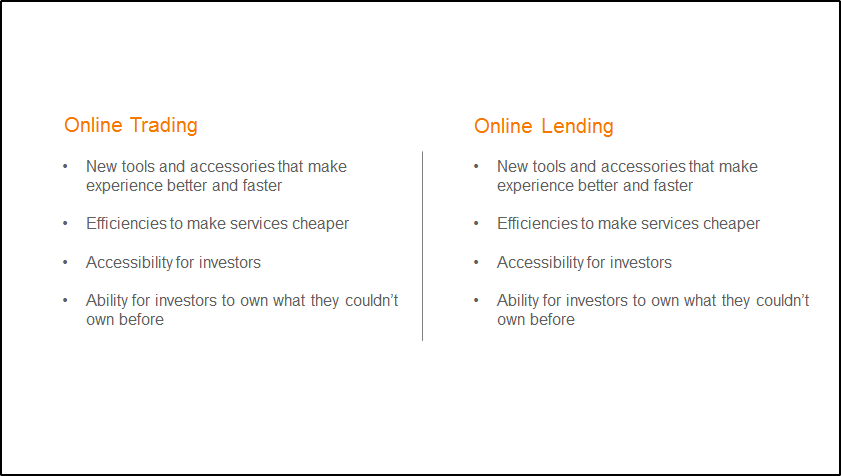 Online Trading

• New tools and accessories that make experience better and faster

• Efficiencies to make services cheaper

• Accessibility for investors

• Ability for investors to own what they couldn't own before

Online Lending

• New tools and accessories that make experience better and faster

• Efficiencies to make services cheaper

• Accessibility for investors

• Ability for investors to own what they couldn't own before